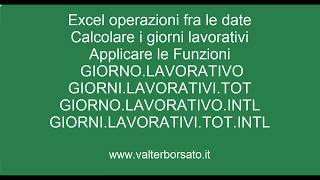 Excel operazioni fra le date
Calcolare i giorni lavorativi
Applicare le Funzioni
GIORNO.LAVORATIVO
GIORNI.LAVORATIVI.TOT
GIORNO.LAVORATIVO.INTL
GIORNI.LAVORATIVI.TOT.INTL

www.valterborsato.it